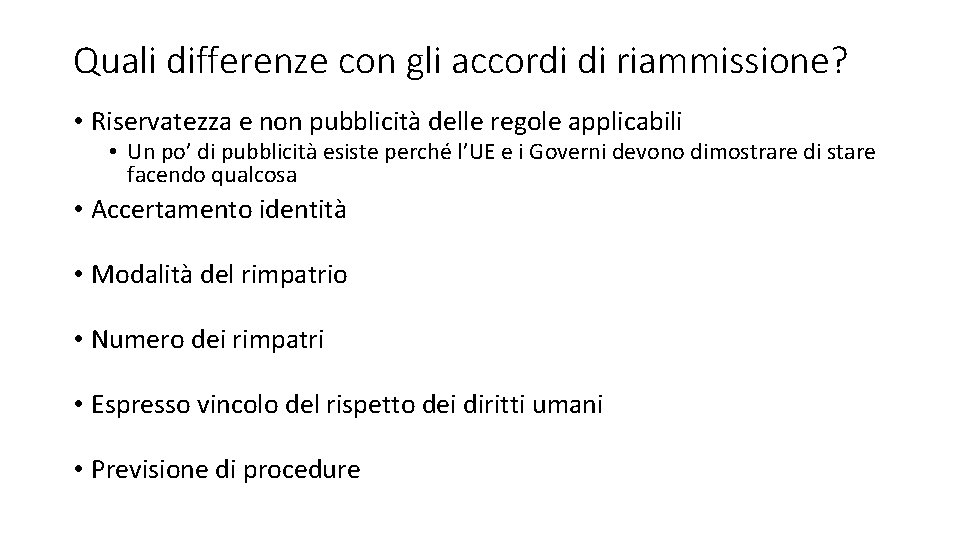 Quali differenze con gli accordi di riammissione?

• Riservatezza e non pubblicità delle regole applicabili
  • Un po' di pubblicità esiste perché l'UE e i Governi devono dimostrare di stare facendo qualcosa

• Accertamento identità

• Modalità del rimpatrio

• Numero dei rimpatri

• Espresso vincolo del rispetto dei diritti umani

• Previsione di procedure